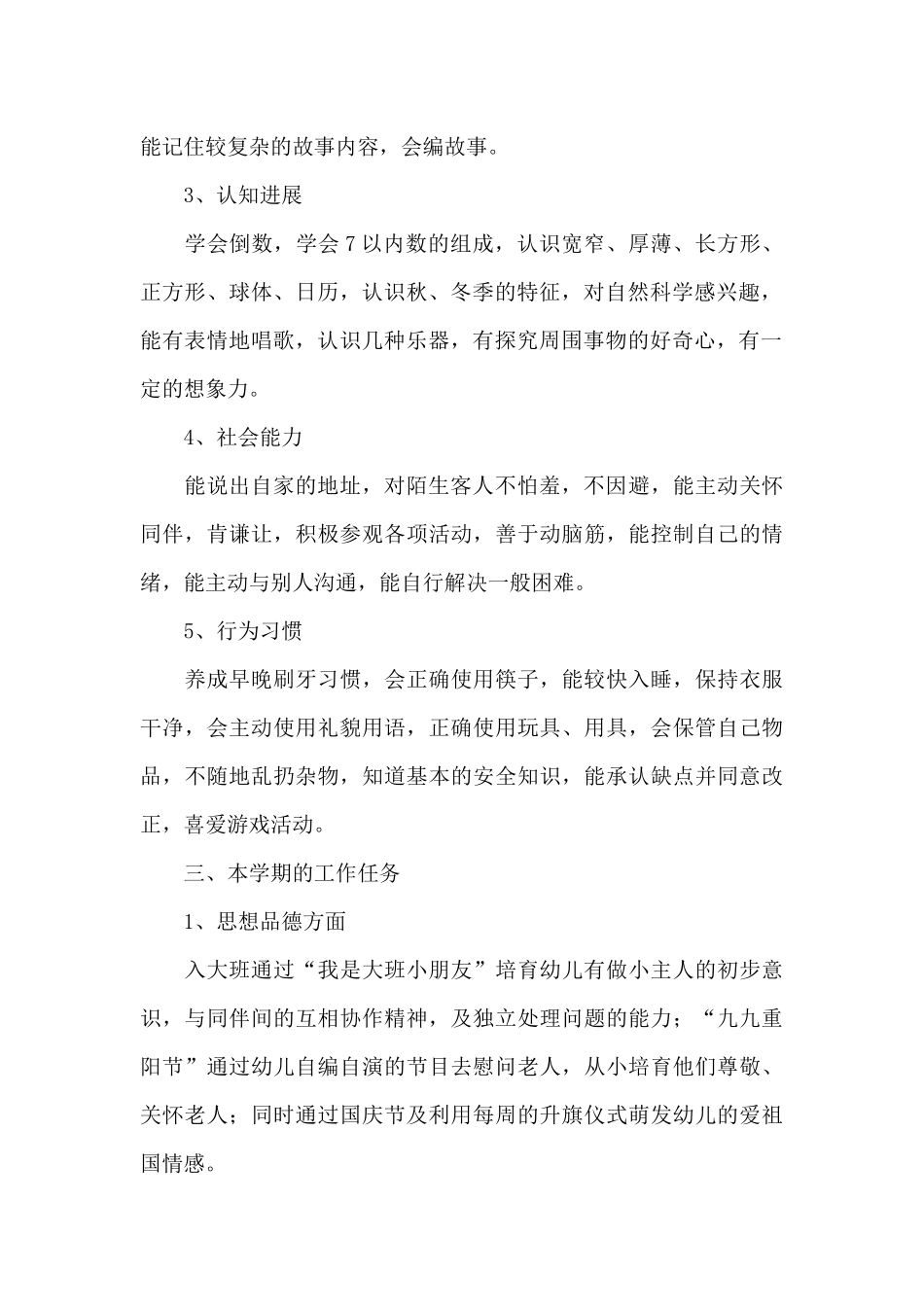 能记住较复杂的故事内容，会编故事。

3、认知进展

学会倒数，学会 7 以内数的组成，认识宽窄、厚薄、长方形、正方形、球体、日历，认识秋、冬季的特征，对自然科学感兴趣，能有表情地唱歌，认识几种乐器，有探究周围事物的好奇心，有一定的想象力。

4、社会能力

能说出自家的地址，对陌生客人不怕羞，不因避，能主动关怀同伴，肯谦让，积极参观各项活动，善于动脑筋，能控制自己的情绪，能主动与别人沟通，能自行解决一般困难。

5、行为习惯

养成早晚刷牙习惯，会正确使用筷子，能较快入睡，保持衣服干净，会主动使用礼貌用语，正确使用玩具、用具，会保管自己物品，不随地乱扔杂物，知道基本的安全知识，能承认缺点并同意改正，喜爱游戏活动。

三、本学期的工作任务

1、思想品德方面

入大班通过“我是大班小朋友”培育幼儿有做小主人的初步意识，与同伴间的互相协作精神，及独立处理问题的能力；“九九重阳节”通过幼儿自编自演的节目去慰问老人，从小培育他们尊敬、关怀老人；同时通过国庆节及利用每周的升旗仪式萌发幼儿的爱祖国情感。